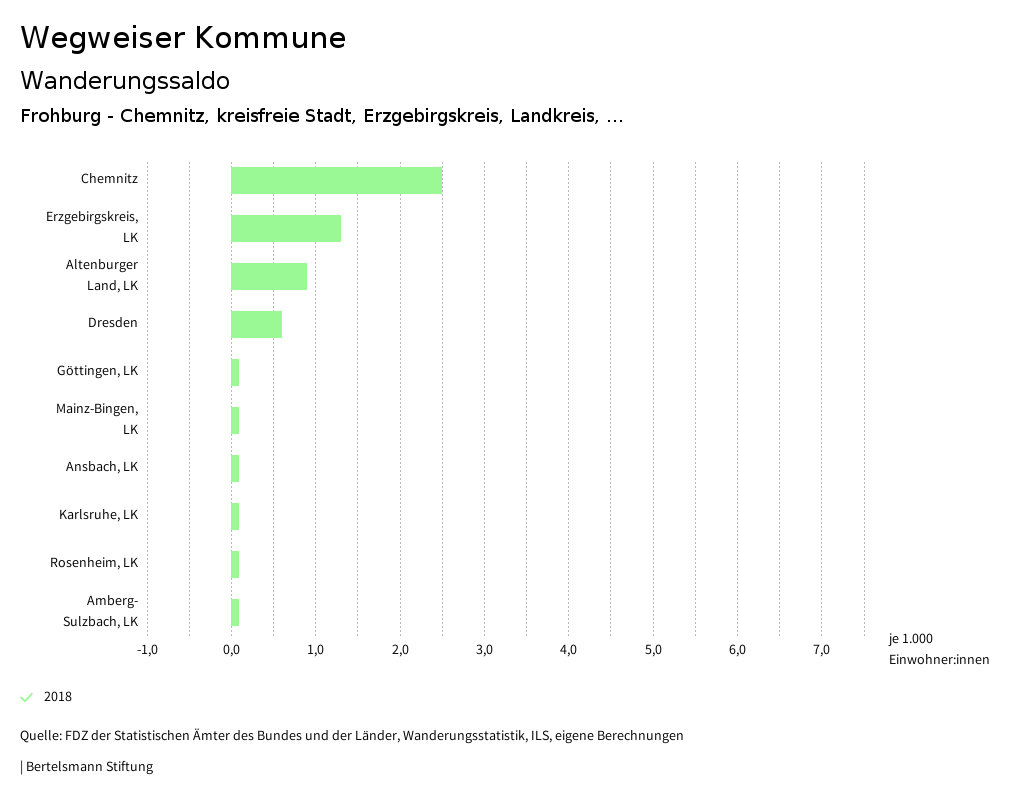 Wegweiser Kommune

Wanderungssaldo

Frohburg - Chemnitz, kreisfreie Stadt, Erzgebirgskreis, Landkreis, ...

Chemnitz
Erzgebirgskreis, LK
Altenburger Land, LK
Dresden
Göttingen, LK
Mainz-Bingen, LK
Ansbach, LK
Karlsruhe, LK
Rosenheim, LK
Amberg-Sulzbach, LK

-1,0 0,0 1,0 2,0 3,0 4,0 5,0 6,0 7,0

je 1.000 Einwohner:innen

2018

Quelle: FDZ der Statistischen Ämter des Bundes und der Länder, Wanderungsstatistik, ILS, eigene Berechnungen

| Bertelsmann Stiftung